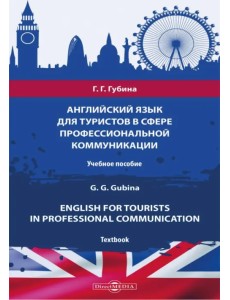 Г. Г. Губина

АНГЛИЙСКИЙ ЯЗЫК ДЛЯ ТУРИСТОВ В СФЕРЕ ПРОФЕССИОНАЛЬНОЙ КОММУНИКАЦИИ

Учебное пособие

G. G. Gubina

ENGLISH FOR TOURISTS IN PROFESSIONAL COMMUNICATION

Textbook

DirectMEDIA